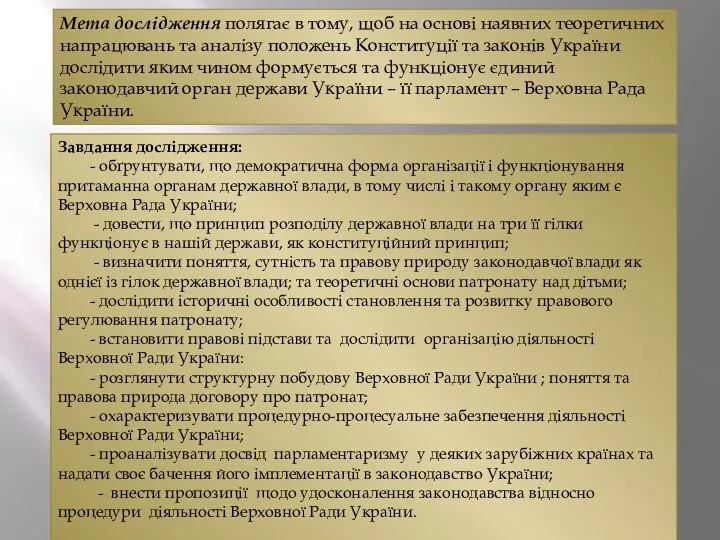 Мета дослідження полягає в тому, щоб на основі наявних теоретичних напрацювань та аналізу положень Конституції та законів України дослідити яким чином формується та функціонує єдиний законодавчий орган держави України – її парламент – Верховна Рада України.

Завдання дослідження:
- обґрунтувати, що демократична форма організації і функціонування притаманна органам державної влади, в тому числі і такому органу яким є Верховна Рада України;
- довести, що принцип розподілу державної влади на три її гілки функціонує в нашій держави, як конституційний принцип;
- визначити поняття, сутність та правову природу законодавчої влади як однієї із гілок державної влади; та теоретичні основи патронату над дітьми;
- дослідити історичні особливості становлення та розвитку правового регулювання патронату;
- встановити правові підстави та дослідити організацію діяльності Верховної Ради України:
- розглянути структурну побудову Верховної Ради України ; поняття та правова природа договору про патронат;
- охарактеризувати процедурно-процесуальне забезпечення діяльності Верховної Ради України;
- проаналізувати досвід парламентаризму у деяких зарубіжних країнах та надати своє бачення його імплементації в законодавство України;
- внести пропозиції щодо удосконалення законодавства відносно процедури діяльності Верховної Ради України.